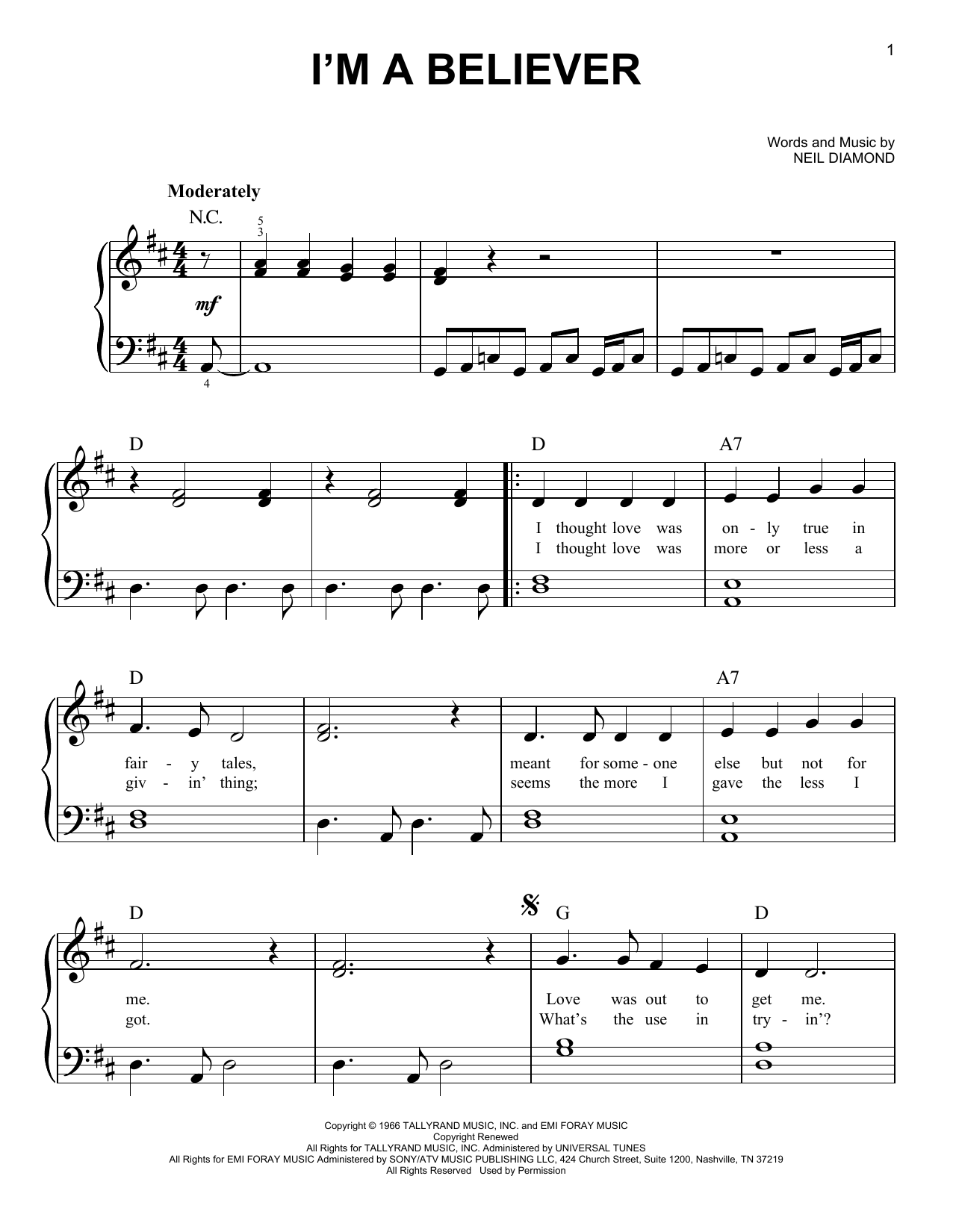 1

I'M A BELIEVER

Words and Music by
NEIL DIAMOND

Moderately

N.C.

5
3

mf

4

D

D

A7

I thought love was on - ly true in
I thought love was more or less a

D

A7

fair - y tales, meant for some - one else but not for
giv - in' thing; seems the more I gave the less I

D

G

D

me. Love was out to get me.
got. What's the use in try - in'?

Copyright © 1966 TALLYRAND MUSIC, INC. and EMI FORAY MUSIC
Copyright Renewed
All Rights for TALLYRAND MUSIC, INC. Administered by UNIVERSAL TUNES
All Rights for EMI FORAY MUSIC Administered by SONY/ATV MUSIC PUBLISHING LLC, 424 Church Street, Suite 1200, Nashville, TN 37219
All Rights Reserved Used by Permission